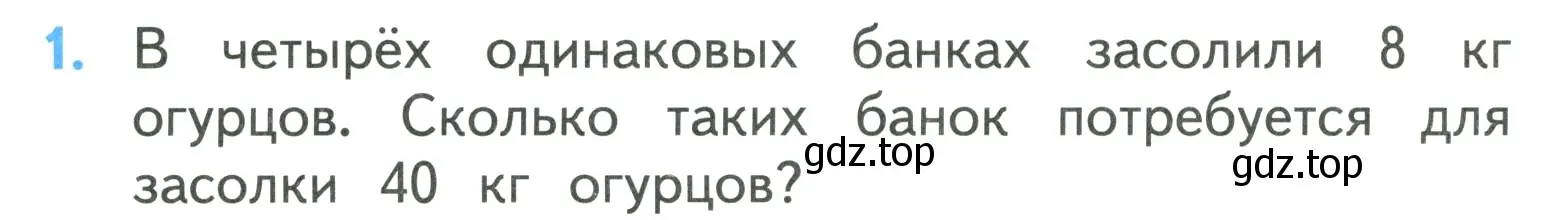 1. В четырёх одинаковых банках засолили 8 кг огурцов. Сколько таких банок потребуется для засолки 40 кг огурцов?

gdz.top

gdz.top